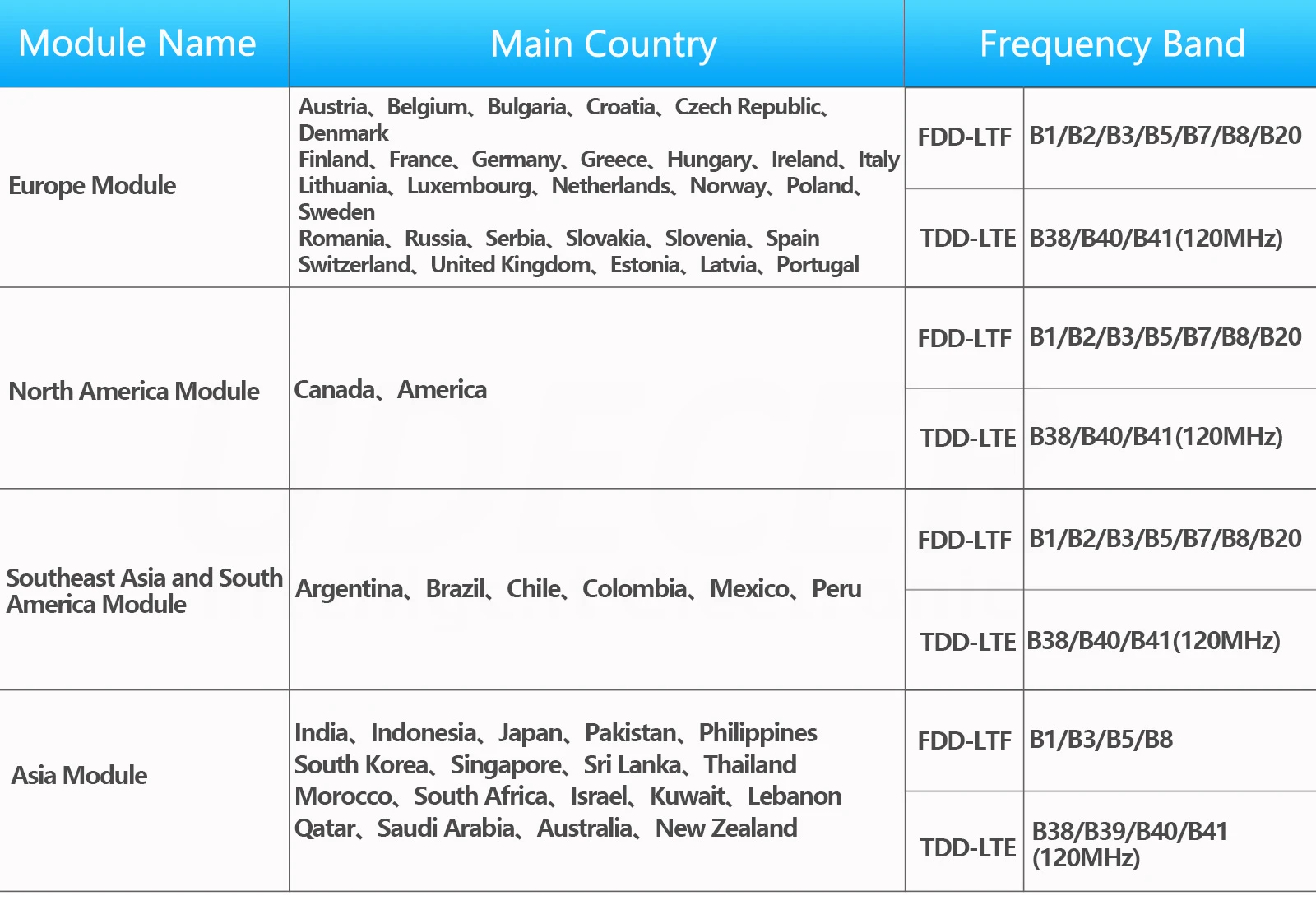 | Module Name | Main Country | Frequency Band | |
|---|---|---|---|
| Europe Module | Austria、Belgium、Bulgaria、Croatia、Czech Republic、Denmark Finland、France、Germany、Greece、Hungary、Ireland、Italy Lithuania、Luxembourg、Netherlands、Norway、Poland、Sweden Romania、Russia、Serbia、Slovakia、Slovenia、Spain Switzerland、United Kingdom、Estonia、Latvia、Portugal | FDD-LTF | B1/B2/B3/B5/B7/B8/B20 |
| | | TDD-LTE | B38/B40/B41(120MHz) |
| North America Module | Canada、America | FDD-LTF | B1/B2/B3/B5/B7/B8/B20 |
| | | TDD-LTE | B38/B40/B41(120MHz) |
| Southeast Asia and South America Module | Argentina、Brazil、Chile、Colombia、Mexico、Peru | FDD-LTF | B1/B2/B3/B5/B7/B8/B20 |
| | | TDD-LTE | B38/B40/B41(120MHz) |
| Asia Module | India、Indonesia、Japan、Pakistan、Philippines South Korea、Singapore、Sri Lanka、Thailand Morocco、South Africa、Israel、Kuwait、Lebanon Qatar、Saudi Arabia、Australia、New Zealand | FDD-LTF | B1/B3/B5/B8 |
| | | TDD-LTE | B38/B39/B40/B41 (120MHz) |